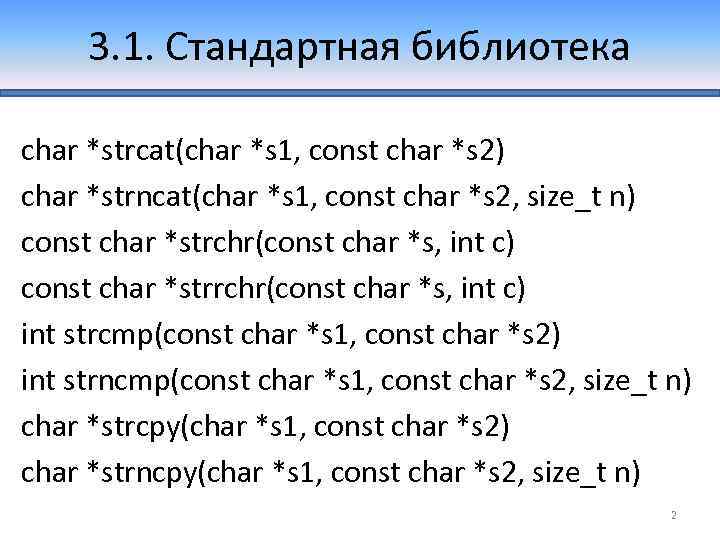 3.1. Стандартная библиотека

char *strcat(char *s1, const char *s2)
char *strncat(char *s1, const char *s2, size_t n)
const char *strchr(const char *s, int c)
const char *strrchr(const char *s, int c)
int strcmp(const char *s1, const char *s2)
int strncmp(const char *s1, const char *s2, size_t n)
char *strcpy(char *s1, const char *s2)
char *strncpy(char *s1, const char *s2, size_t n)

2